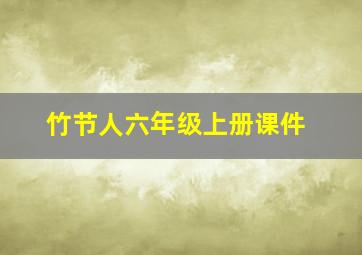 竹节人六年级上册课件